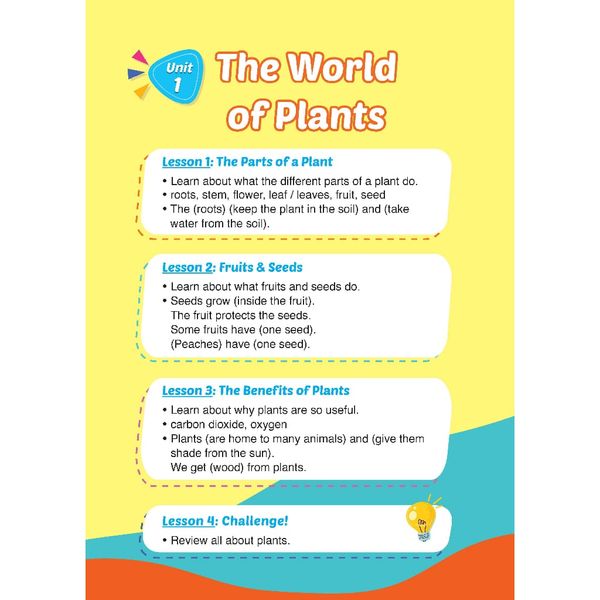 Unit 1

The World of Plants

Lesson 1: The Parts of a Plant

• Learn about what the different parts of a plant do.
• roots, stem, flower, leaf / leaves, fruit, seed
• The (roots) (keep the plant in the soil) and (take water from the soil).

Lesson 2: Fruits & Seeds

• Learn about what fruits and seeds do.
• Seeds grow (inside the fruit).
The fruit protects the seeds.
Some fruits have (one seed).
(Peaches) have (one seed).

Lesson 3: The Benefits of Plants

• Learn about why plants are so useful.
• carbon dioxide, oxygen
• Plants (are home to many animals) and (give them shade from the sun).
We get (wood) from plants.

Lesson 4: Challenge!

• Review all about plants.